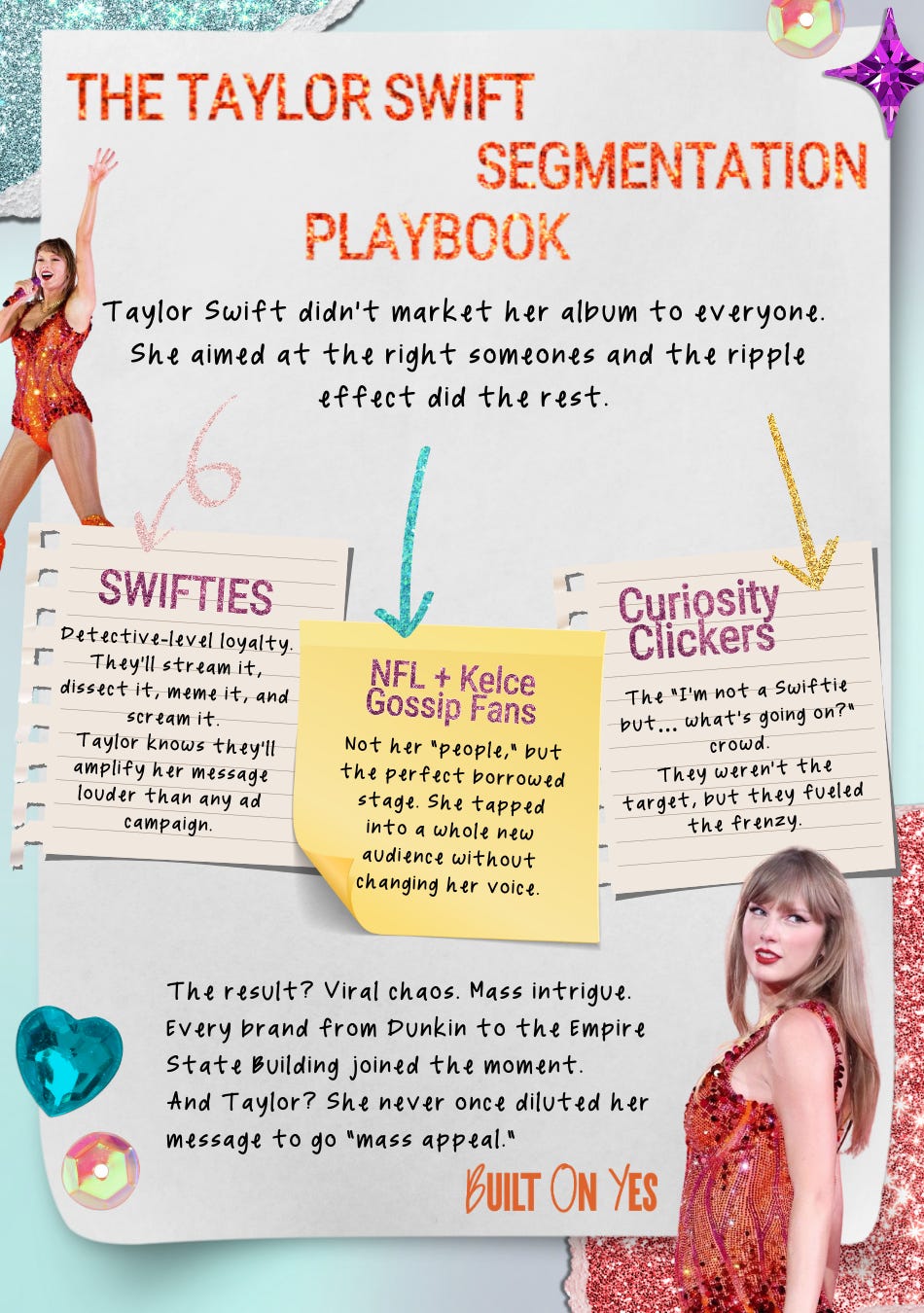 THE TAYLOR SWIFT SEGMENTATION PLAYBOOK

Taylor Swift didn't market her album to everyone. She aimed at the right someones and the ripple effect did the rest.

SWIFTIES

Detective-level loyalty. They'll stream it, dissect it, meme it, and scream it. Taylor knows they'll amplify her message louder than any ad campaign.

NFL + Kelce Gossip Fans

Not her "people," but the perfect borrowed stage. She tapped into a whole new audience without changing her voice.

Curiosity Clickers

The "I'm not a Swiftie but... what's going on?" crowd. They weren't the target, but they fueled the frenzy.

The result? Viral chaos. Mass intrigue. Every brand from Dunkin to the Empire State Building joined the moment. And Taylor? She never once diluted her message to go "mass appeal."

BUILT ON YES